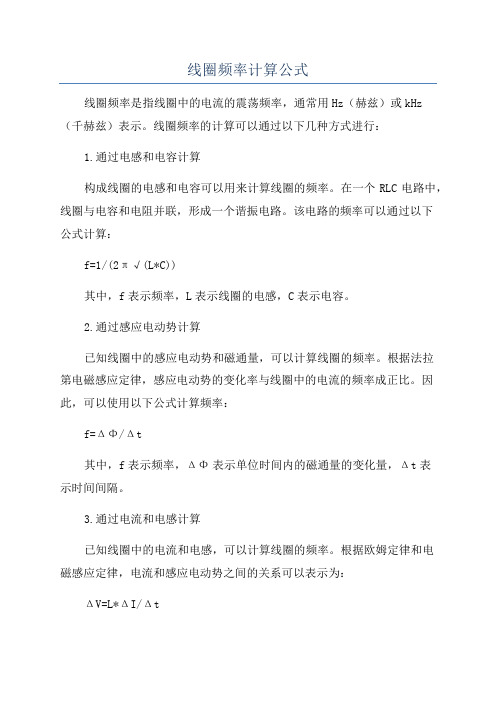 线圈频率计算公式

线圈频率是指线圈中的电流的震荡频率，通常用Hz（赫兹）或kHz（千赫兹）表示。线圈频率的计算可以通过以下几种方式进行：

1.通过电感和电容计算

构成线圈的电感和电容可以用来计算线圈的频率。在一个RLC电路中，线圈与电容和电阻并联，形成一个谐振电路。该电路的频率可以通过以下公式计算：

f=1/(2π√(L*C))

其中，f表示频率，L表示线圈的电感，C表示电容。

2.通过感应电动势计算

已知线圈中的感应电动势和磁通量，可以计算线圈的频率。根据法拉第电磁感应定律，感应电动势的变化率与线圈中的电流的频率成正比。因此，可以使用以下公式计算频率：

f=ΔΦ/Δt

其中，f表示频率，ΔΦ表示单位时间内的磁通量的变化量，Δt表示时间间隔。

3.通过电流和电感计算

已知线圈中的电流和电感，可以计算线圈的频率。根据欧姆定律和电磁感应定律，电流和感应电动势之间的关系可以表示为：

ΔV=L*ΔI/Δt